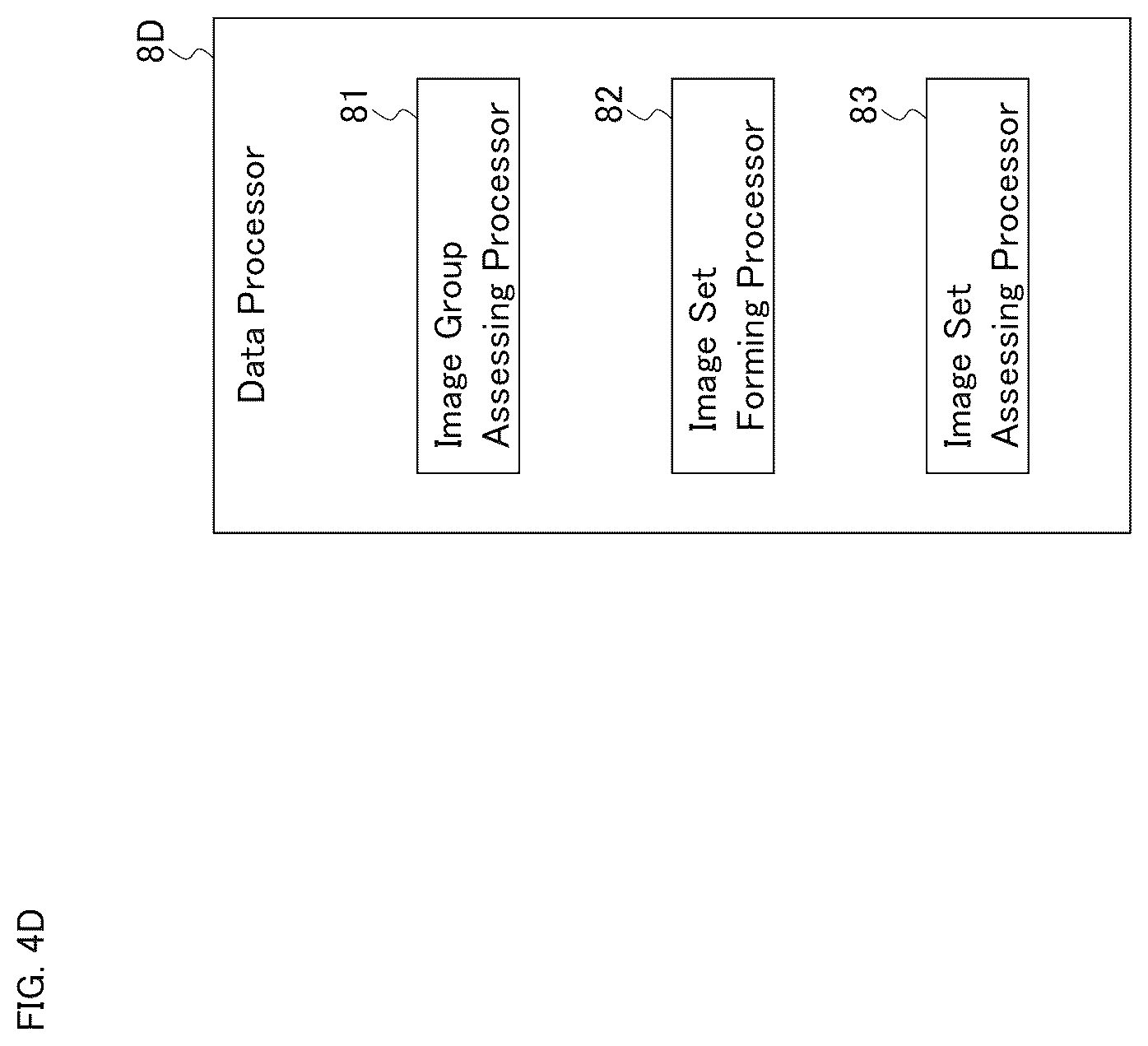 FIG. 4D

8D

Data Processor

81

Image Group Assessing Processor

82

Image Set Forming Processor

83

Image Set Assessing Processor